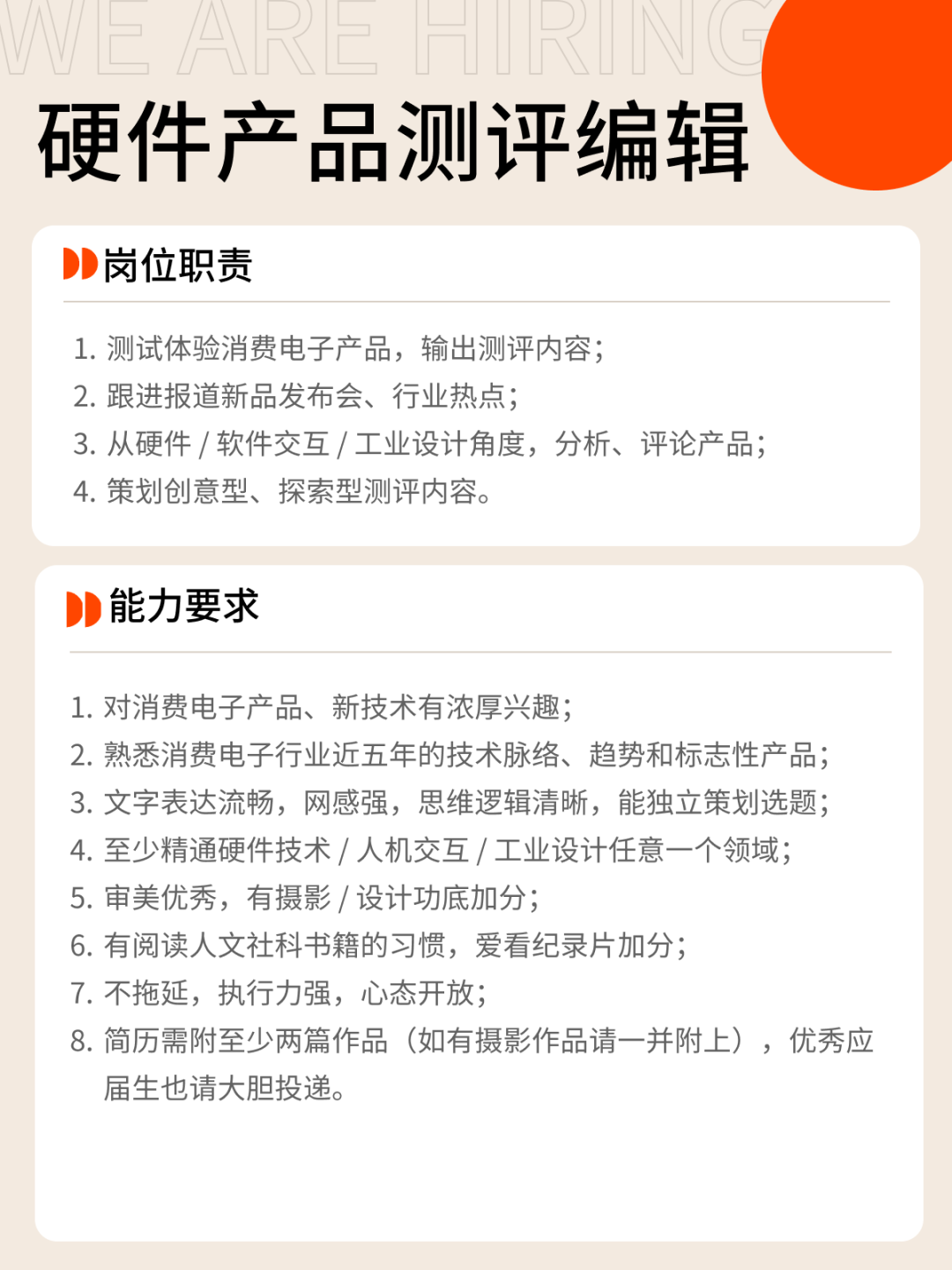 WE ARE HIRING

硬件产品测评编辑

岗位职责

1.测试体验消费电子产品，输出测评内容；
2.跟进报道新品发布会、行业热点；
3.从硬件/软件交互/工业设计角度，分析、评论产品；
4.策划创意型、探索型测评内容。

能力要求

1.对消费电子产品、新技术有浓厚兴趣；
2.熟悉消费电子行业近五年的技术脉络、趋势和标志性产品；
3.文字表达流畅，网感强，思维逻辑清晰，能独立策划选题；
4.至少精通硬件技术/人机交互/工业设计任意一个领域；
5.审美优秀，有摄影/设计功底加分；
6.有阅读人文社科书籍的习惯，爱看纪录片加分；
7.不拖延，执行力强，心态开放；
8.简历需附至少两篇作品（如有摄影作品请一并附上），优秀应届生也请大胆投递。